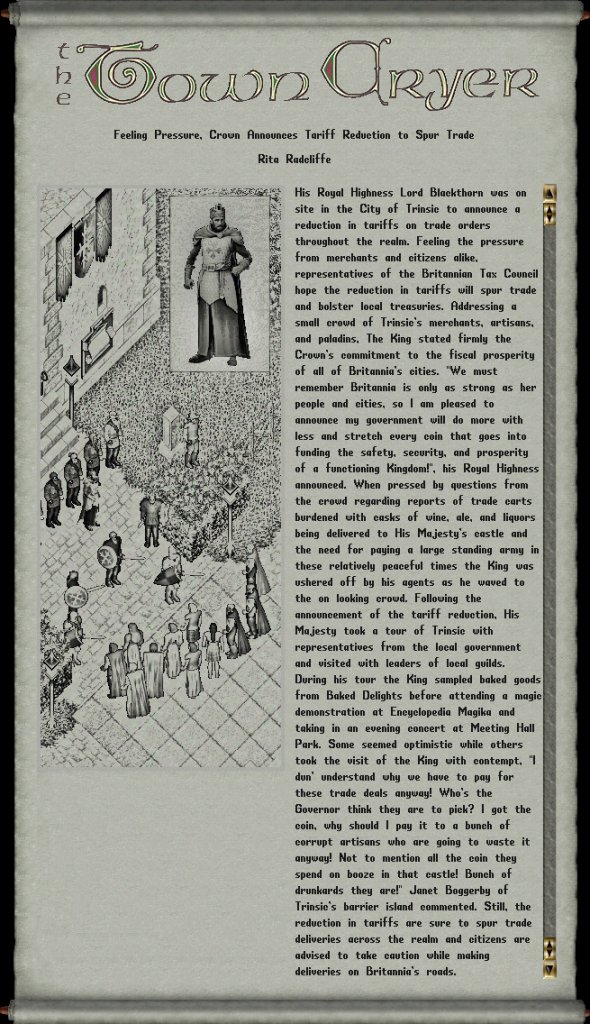 the Town Cryer

Feeling Pressure, Crown Announces Tariff Reduction to Spur Trade

Rita Radcliffe

His Royal Highness Lord Blackthorn was on site in the City of Trinsic to announce a reduction in tariffs on trade orders throughout the realm. Feeling the pressure from merchants and citizens alike, representatives of the Britannian Tax Council hope the reduction in tariffs will spur trade and bolster local treasuries. Addressing a small crowd of Trinsic's merchants, artisans, and paladins, The King stated firmly the Crown's commitment to the fiscal prosperity of all of Britannia's cities. "We must remember Britannia is only as strong as her people and cities, so I am pleased to announce my government will do more with less and stretch every coin that goes into funding the safety, security, and prosperity of a functioning Kingdom!", his Royal Highness announced. When pressed by questions from the crowd regarding reports of trade carts burdened with casks of wine, ale, and liquors being delivered to His Majesty's castle and the need for paying a large standing army in these relatively peaceful times the King was ushered off by his agents as he waved to the on looking crowd. Following the announcement of the tariff reduction, His Majesty took a tour of Trinsic with representatives from the local government and visited with leaders of local guilds. During his tour the King sampled baked goods from Baked Delights before attending a magic demonstration at Encyclopedia Magika and taking in an evening concert at Meeting Hall Park. Some seemed optimistic while others took the visit of the King with contempt, "I dun' understand why we have to pay for these trade deals anyway! Who's the Governor think they are to pick? I got the coin, why should I pay it to a bunch of corrupt artisans who are going to waste it anyway! Not to mention all the coin they spend on booze in that castle! Bunch of drunkards they are!" Janet Boggerby of Trinsic's barrier island commented. Still, the reduction in tariffs are sure to spur trade deliveries across the realm and citizens are advised to take caution while making deliveries on Britannia's roads.